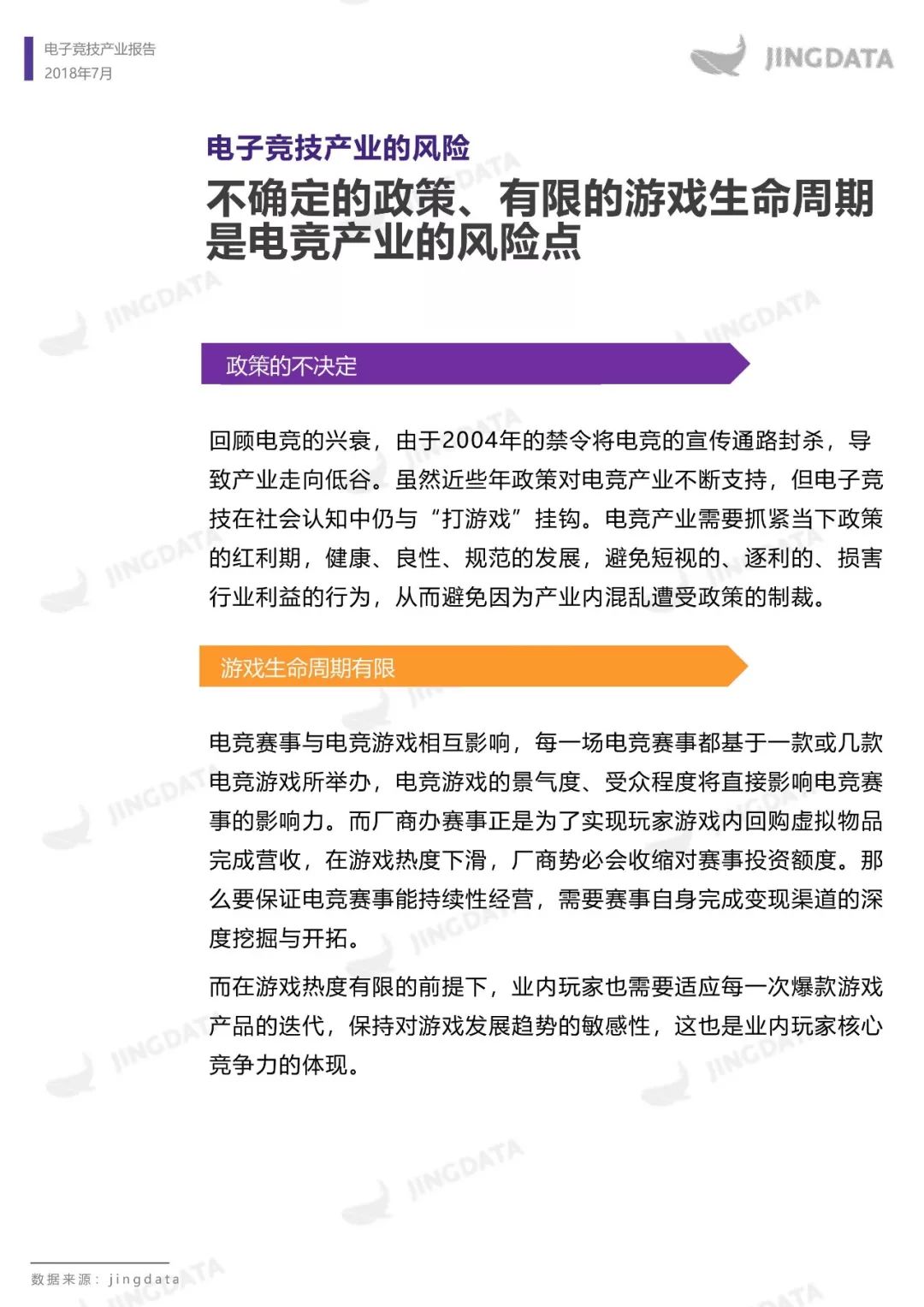 电子竞技产业报告
2018年7月

JINGDATA

电子竞技产业的风险

不确定的政策、有限的游戏生命周期是电竞产业的风险点

政策的不决定

回顾电竞的兴衰，由于2004年的禁令将电竞的宣传通路封杀，导致产业走向低谷。虽然近些年政策对电竞产业不断支持，但电子竞技在社会认知中仍与“打游戏”挂钩。电竞产业需要抓紧当下政策的红利期，健康、良性、规范的发展，避免短视的、逐利的、损害行业利益的行为，从而避免因为产业内混乱遭受政策的制裁。

游戏生命周期有限

电竞赛事与电竞游戏相互影响，每一场电竞赛事都基于一款或几款电竞游戏所举办，电竞游戏的景气度、受众程度将直接影响电竞赛事的影响力。而厂商办赛事正是为了实现玩家游戏内回购虚拟物品完成营收，在游戏热度下滑，厂商势必会收缩对赛事投资额度。那么要保证电竞赛事能持续性经营，需要赛事自身完成变现渠道的深度挖掘与开拓。

而在游戏热度有限的前提下，业内玩家也需要适应每一次爆款游戏产品的迭代，保持对游戏发展趋势的敏感性，这也是业内玩家核心竞争力的体现。

数据来源：jingdata